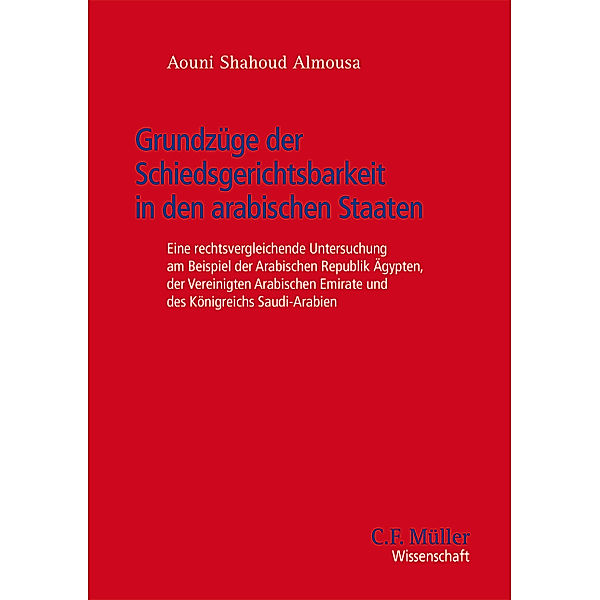 Aouni Shahoud Almousa

Grundzüge der Schiedsgerichtsbarkeit in den arabischen Staaten

Eine rechtsvergleichende Untersuchung am Beispiel der Arabischen Republik Ägypten, der Vereinigten Arabischen Emirate und des Königreichs Saudi-Arabien

C.F. Müller
Wissenschaft